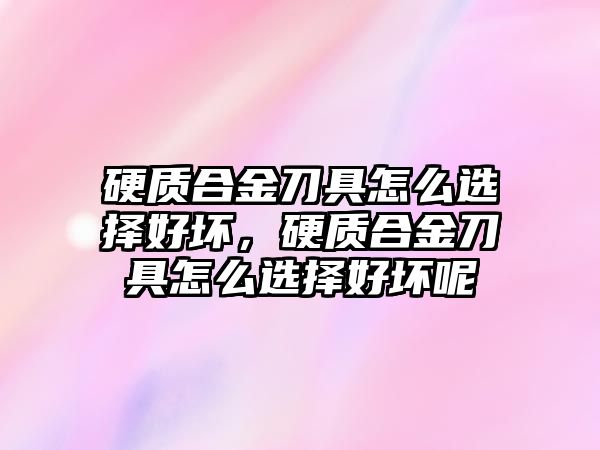 硬质合金刀具怎么选择好坏，硬质合金刀具怎么选择好坏呢